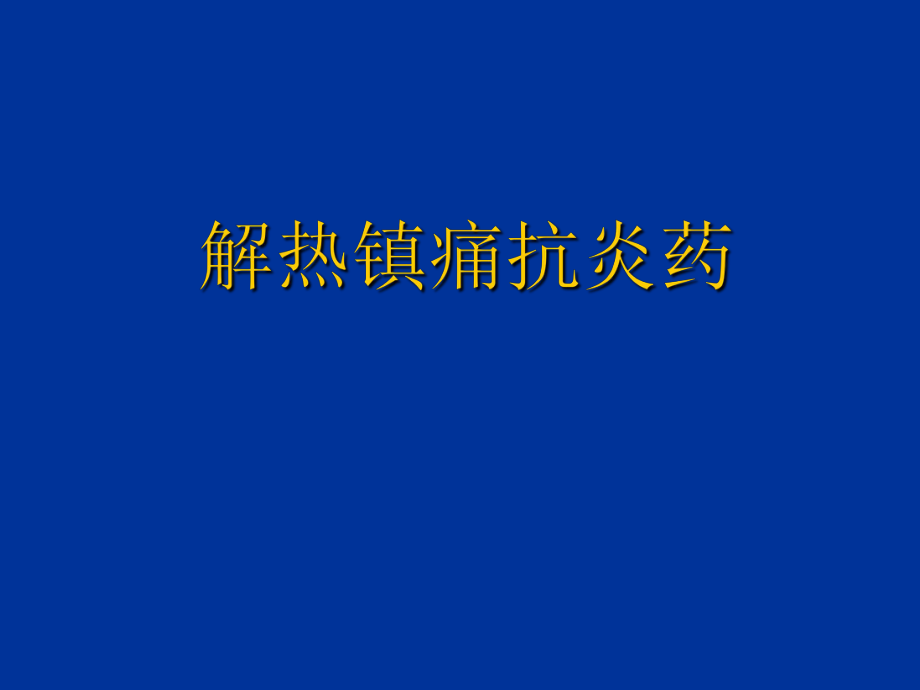 解热镇痛抗炎药